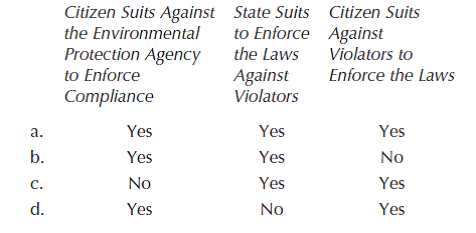 | | Citizen Suits Against the Environmental Protection Agency to Enforce Compliance | State Suits to Enforce the Laws Against Violators | Citizen Suits Against Violators to Enforce the Laws |
|---|---|---|---|
| a. | Yes | Yes | Yes |
| b. | Yes | Yes | No |
| c. | No | Yes | Yes |
| d. | Yes | No | Yes |